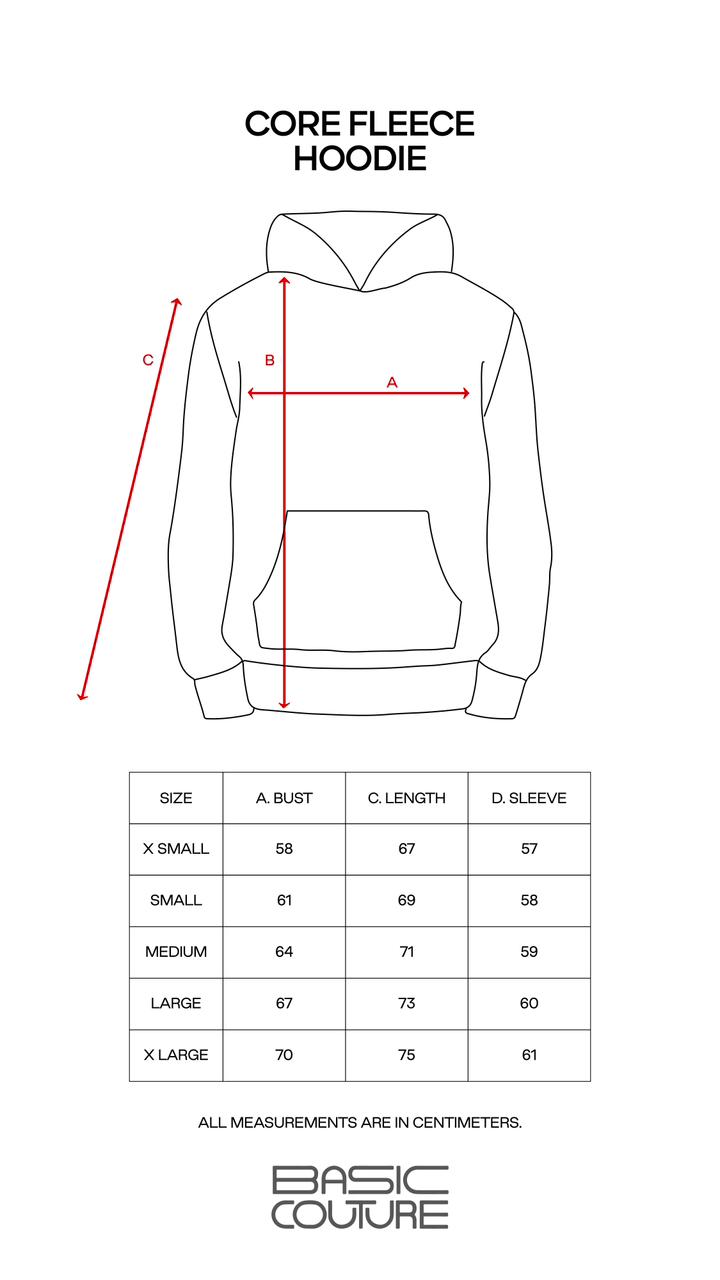 CORE FLEECE HOODIE

C

B

A

| SIZE | A. BUST | C. LENGTH | D. SLEEVE |
|---|---|---|---|
| X SMALL | 58 | 67 | 57 |
| SMALL | 61 | 69 | 58 |
| MEDIUM | 64 | 71 | 59 |
| LARGE | 67 | 73 | 60 |
| X LARGE | 70 | 75 | 61 |

ALL MEASUREMENTS ARE IN CENTIMETERS.

BASIC COUTURE